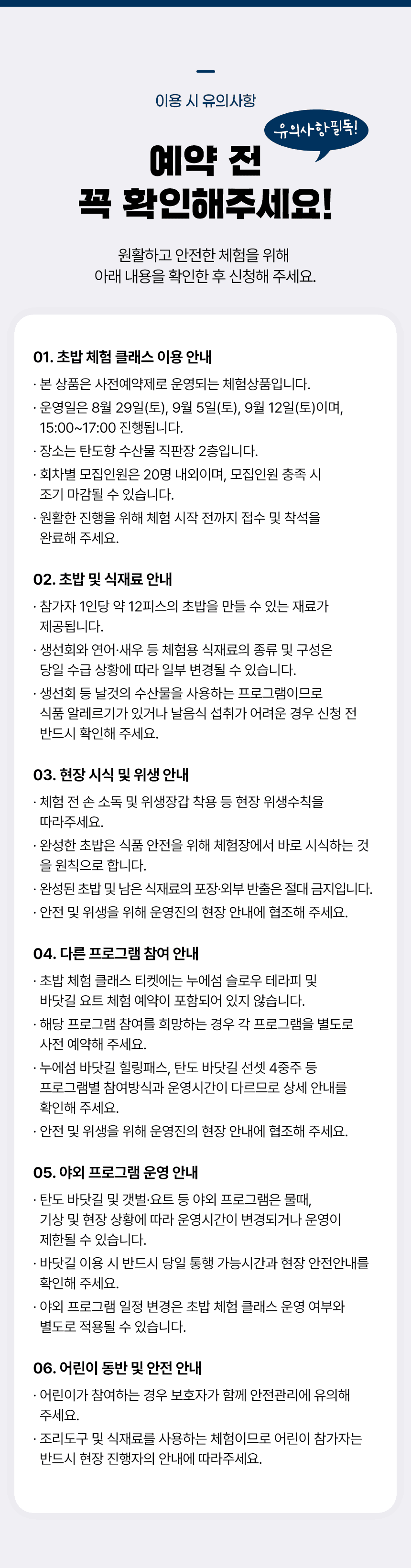 이용 시 유의사항

유의사항필독!

예약 전
꼭 확인해주세요!

원활하고 안전한 체험을 위해
아래 내용을 확인한 후 신청해 주세요.

01. 초밥 체험 클래스 이용 안내

· 본 상품은 사전예약제로 운영되는 체험상품입니다.
· 운영일은 8월 29일(토), 9월 5일(토), 9월 12일(토)이며, 15:00~17:00 진행됩니다.
· 장소는 탄도항 수산물 직판장 2층입니다.
· 회차별 모집인원은 20명 내외이며, 모집인원 충족 시 조기 마감될 수 있습니다.
· 원활한 진행을 위해 체험 시작 전까지 접수 및 착석을 완료해 주세요.

02. 초밥 및 식재료 안내

· 참가자 1인당 약 12피스의 초밥을 만들 수 있는 재료가 제공됩니다.
· 생선회와 연어·새우 등 체험용 식재료의 종류 및 구성은 당일 수급 상황에 따라 일부 변경될 수 있습니다.
· 생선회 등 날것의 수산물을 사용하는 프로그램이므로 식품 알레르기가 있거나 날음식 섭취가 어려운 경우 신청 전 반드시 확인해 주세요.

03. 현장 시식 및 위생 안내

· 체험 전 손 소독 및 위생장갑 착용 등 현장 위생수칙을 따라주세요.
· 완성한 초밥은 식품 안전을 위해 체험장에서 바로 시식하는 것을 원칙으로 합니다.
· 완성된 초밥 및 남은 식재료의 포장·외부 반출은 절대 금지입니다.
· 안전 및 위생을 위해 운영진의 현장 안내에 협조해 주세요.

04. 다른 프로그램 참여 안내

· 초밥 체험 클래스 티켓에는 누에섬 슬로우 테라피 및 바닷길 요트 체험 예약이 포함되어 있지 않습니다.
· 해당 프로그램 참여를 희망하는 경우 각 프로그램을 별도로 사전 예약해 주세요.
· 누에섬 바닷길 힐링패스, 탄도 바닷길 선셋 4중주 등 프로그램별 참여방식과 운영시간이 다르므로 상세 안내를 확인해 주세요.
· 안전 및 위생을 위해 운영진의 현장 안내에 협조해 주세요.

05. 야외 프로그램 운영 안내

· 탄도 바닷길 및 갯벌·요트 등 야외 프로그램은 물때, 기상 및 현장 상황에 따라 운영시간이 변경되거나 운영이 제한될 수 있습니다.
· 바닷길 이용 시 반드시 당일 통행 가능시간과 현장 안전안내를 확인해 주세요.
· 야외 프로그램 일정 변경은 초밥 체험 클래스 운영 여부와 별도로 적용될 수 있습니다.

06. 어린이 동반 및 안전 안내

· 어린이가 참여하는 경우 보호자가 함께 안전관리에 유의해 주세요.
· 조리도구 및 식재료를 사용하는 체험이므로 어린이 참가자는 반드시 현장 진행자의 안내에 따라주세요.